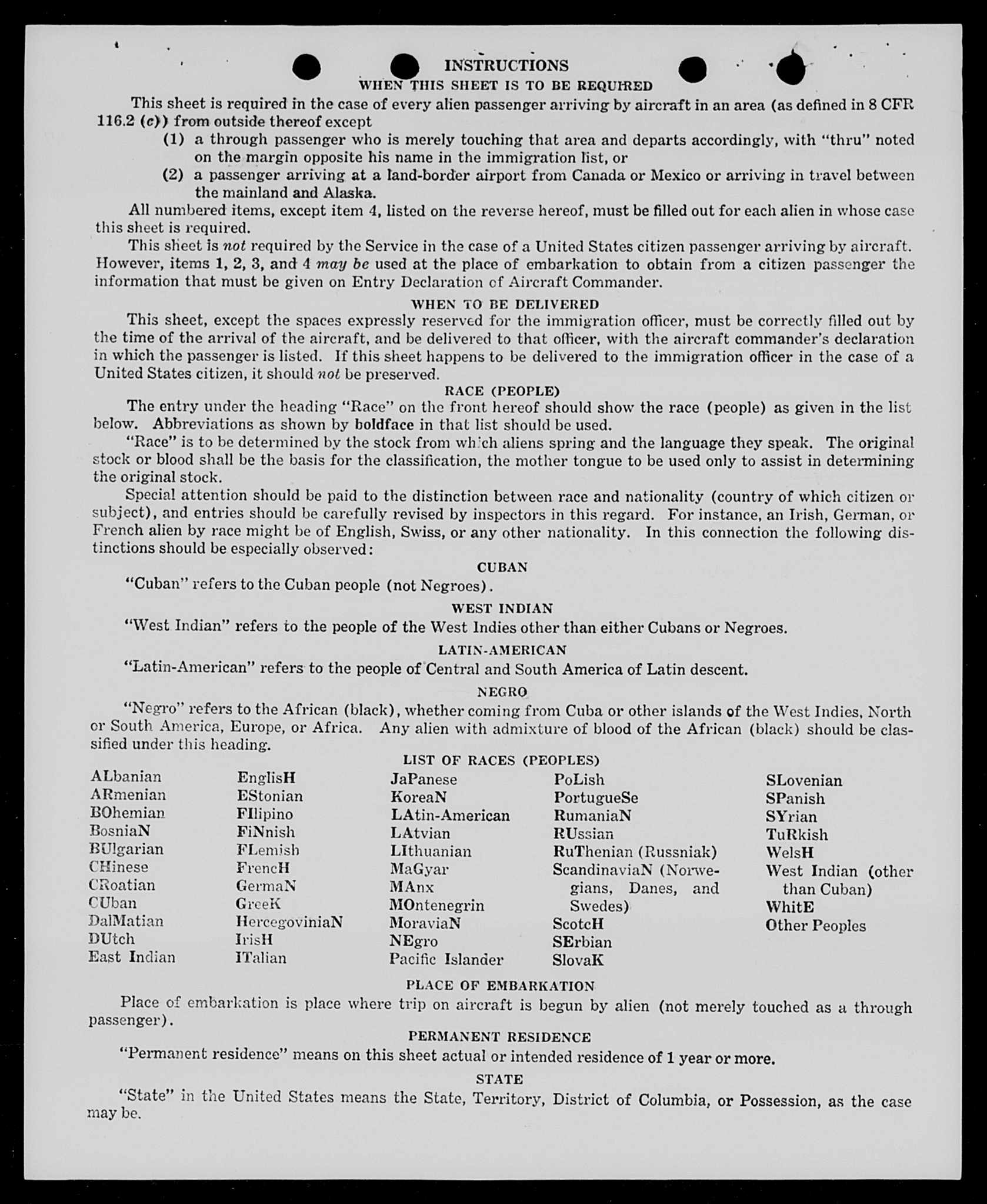 INSTRUCTIONS
WHEN THIS SHEET IS TO BE REQUIRED

This sheet is required in the case of every alien passenger arriving by aircraft in an area (as defined in 8 CFR 116.2 (c)) from outside thereof except

(1) a through passenger who is merely touching that area and departs accordingly, with "thru" noted on the margin opposite his name in the immigration list, or

(2) a passenger arriving at a land-border airport from Canada or Mexico or arriving in travel between the mainland and Alaska.

All numbered items, except item 4, listed on the reverse hereof, must be filled out for each alien in whose case this sheet is required.

This sheet is not required by the Service in the case of a United States citizen passenger arriving by aircraft. However, items 1, 2, 3, and 4 may be used at the place of embarkation to obtain from a citizen passenger the information that must be given on Entry Declaration of Aircraft Commander.

WHEN TO BE DELIVERED

This sheet, except the spaces expressly reserved for the immigration officer, must be correctly filled out by the time of the arrival of the aircraft, and be delivered to that officer, with the aircraft commander's declaration in which the passenger is listed. If this sheet happens to be delivered to the immigration officer in the case of a United States citizen, it should not be preserved.

RACE (PEOPLE)

The entry under the heading "Race" on the front hereof should show the race (people) as given in the list below. Abbreviations as shown by boldface in that list should be used.

"Race" is to be determined by the stock from which aliens spring and the language they speak. The original stock or blood shall be the basis for the classification, the mother tongue to be used only to assist in determining the original stock.

Special attention should be paid to the distinction between race and nationality (country of which citizen or subject), and entries should be carefully revised by inspectors in this regard. For instance, an Irish, German, or French alien by race might be of English, Swiss, or any other nationality. In this connection the following distinctions should be especially observed:

CUBAN

"Cuban" refers to the Cuban people (not Negroes).

WEST INDIAN

"West Indian" refers to the people of the West Indies other than either Cubans or Negroes.

LATIN-AMERICAN

"Latin-American" refers to the people of Central and South America of Latin descent.

NEGRO

"Negro" refers to the African (black), whether coming from Cuba or other islands of the West Indies, North or South America, Europe, or Africa. Any alien with admixture of blood of the African (black) should be classified under this heading.

LIST OF RACES (PEOPLES)

ALbanian
ARmenian
BOhemian
BosniaN
BUlgarian
CHinese
CRoatian
CUban
DalMatian
DUtch
East Indian

EnglisH
EStonian
FIlipino
FiNnish
FLemish
FrencH
GermaN
GreeK
HercegoviniaN
IrisH
ITalian

JaPanese
KoreaN
LAtin-American
LAtvian
LIthuanian
MaGyar
MAnx
MOntenegrin
MoraviaN
NEgro
Pacific Islander

PoLish
PortugueSe
RumaniaN
RUssian
RuThenian (Russniak)
ScandinaviaN (Norwegians, Danes, and Swedes)
ScotcH
SErbian
SlovaK

SLovenian
SPanish
SYrian
TuRkish
WelsH
West Indian (other than Cuban)
WhitE
Other Peoples

PLACE OF EMBARKATION

Place of embarkation is place where trip on aircraft is begun by alien (not merely touched as a through passenger).

PERMANENT RESIDENCE

"Permanent residence" means on this sheet actual or intended residence of 1 year or more.

STATE

"State" in the United States means the State, Territory, District of Columbia, or Possession, as the case may be.